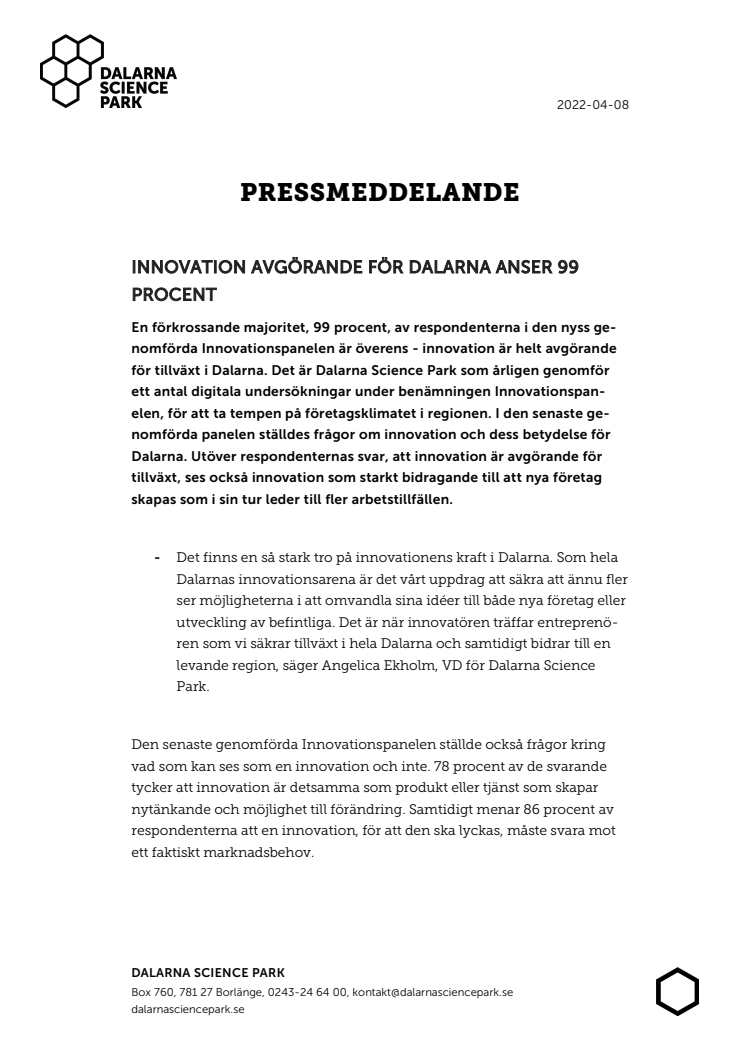 DALARNA SCIENCE PARK

2022-04-08

PRESSMEDDELANDE

INNOVATION AVGÖRANDE FÖR DALARNA ANSER 99 PROCENT

En förkrossande majoritet, 99 procent, av respondenterna i den nyss genomförda Innovationspanelen är överens - innovation är helt avgörande för tillväxt i Dalarna. Det är Dalarna Science Park som årligen genomför ett antal digitala undersökningar under benämningen Innovationspanelen, för att ta tempen på företagsklimatet i regionen. I den senaste genomförda panelen ställdes frågor om innovation och dess betydelse för Dalarna. Utöver respondenternas svar, att innovation är avgörande för tillväxt, ses också innovation som starkt bidragande till att nya företag skapas som i sin tur leder till fler arbetstillfällen.

- Det finns en så stark tro på innovationens kraft i Dalarna. Som hela Dalarnas innovationsarena är det vårt uppdrag att säkra att ännu fler ser möjligheterna i att omvandla sina idéer till både nya företag eller utveckling av befintliga. Det är när innovatören träffar entreprenören som vi säkrar tillväxt i hela Dalarna och samtidigt bidrar till en levande region, säger Angelica Ekholm, VD för Dalarna Science Park.

Den senaste genomförda Innovationspanelen ställde också frågor kring vad som kan ses som en innovation och inte. 78 procent av de svarande tycker att innovation är detsamma som produkt eller tjänst som skapar nytänkande och möjlighet till förändring. Samtidigt menar 86 procent av respondenterna att en innovation, för att den ska lyckas, måste svara mot ett faktiskt marknadsbehov.

DALARNA SCIENCE PARK
Box 760, 781 27 Borlänge, 0243-24 64 00, kontakt@dalarnasciencepark.se
dalarnasciencepark.se